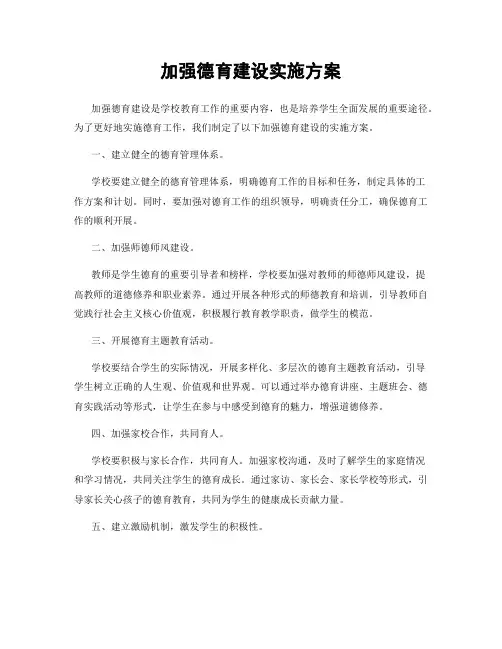 加强德育建设实施方案

加强德育建设是学校教育工作的重要内容，也是培养学生全面发展的重要途径。为了更好地实施德育工作，我们制定了以下加强德育建设的实施方案。

一、建立健全的德育管理体系。

学校要建立健全的德育管理体系，明确德育工作的目标和任务，制定具体的工作方案和计划。同时，要加强对德育工作的组织领导，明确责任分工，确保德育工作的顺利开展。

二、加强师德师风建设。

教师是学生德育的重要引导者和榜样，学校要加强对教师的师德师风建设，提高教师的道德修养和职业素养。通过开展各种形式的师德教育和培训，引导教师自觉践行社会主义核心价值观，积极履行教育教学职责，做学生的模范。

三、开展德育主题教育活动。

学校要结合学生的实际情况，开展多样化、多层次的德育主题教育活动，引导学生树立正确的人生观、价值观和世界观。可以通过举办德育讲座、主题班会、德育实践活动等形式，让学生在参与中感受到德育的魅力，增强道德修养。

四、加强家校合作，共同育人。

学校要积极与家长合作，共同育人。加强家校沟通，及时了解学生的家庭情况和学习情况，共同关注学生的德育成长。通过家访、家长会、家长学校等形式，引导家长关心孩子的德育教育，共同为学生的健康成长贡献力量。

五、建立激励机制，激发学生的积极性。